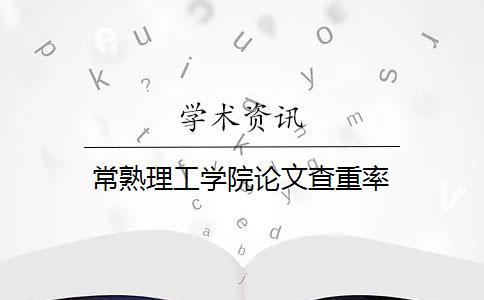 学术资讯

常熟理工学院论文查重率